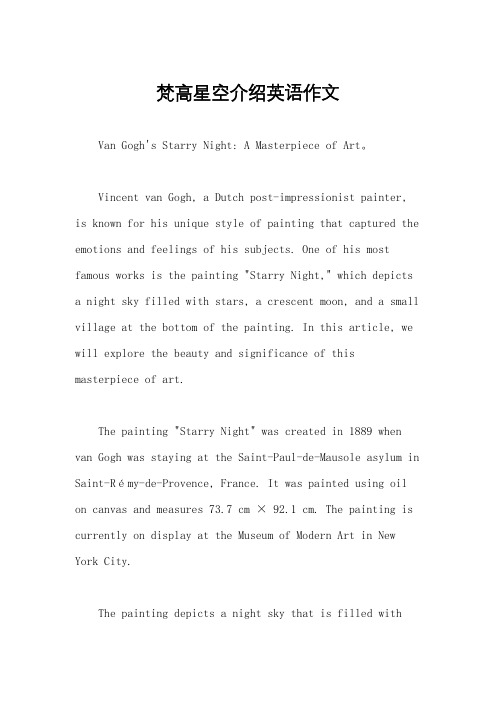 梵高星空介绍英语作文

Van Gogh's Starry Night: A Masterpiece of Art。

Vincent van Gogh, a Dutch post-impressionist painter, is known for his unique style of painting that captured the emotions and feelings of his subjects. One of his most famous works is the painting "Starry Night," which depicts a night sky filled with stars, a crescent moon, and a small village at the bottom of the painting. In this article, we will explore the beauty and significance of this masterpiece of art.

The painting "Starry Night" was created in 1889 when van Gogh was staying at the Saint-Paul-de-Mausole asylum in Saint-Rémy-de-Provence, France. It was painted using oil on canvas and measures 73.7 cm × 92.1 cm. The painting is currently on display at the Museum of Modern Art in New York City.

The painting depicts a night sky that is filled with